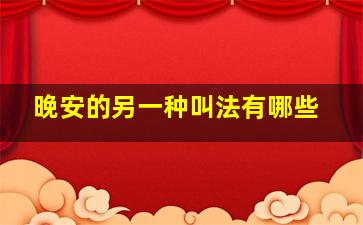 晚安的另一种叫法有哪些